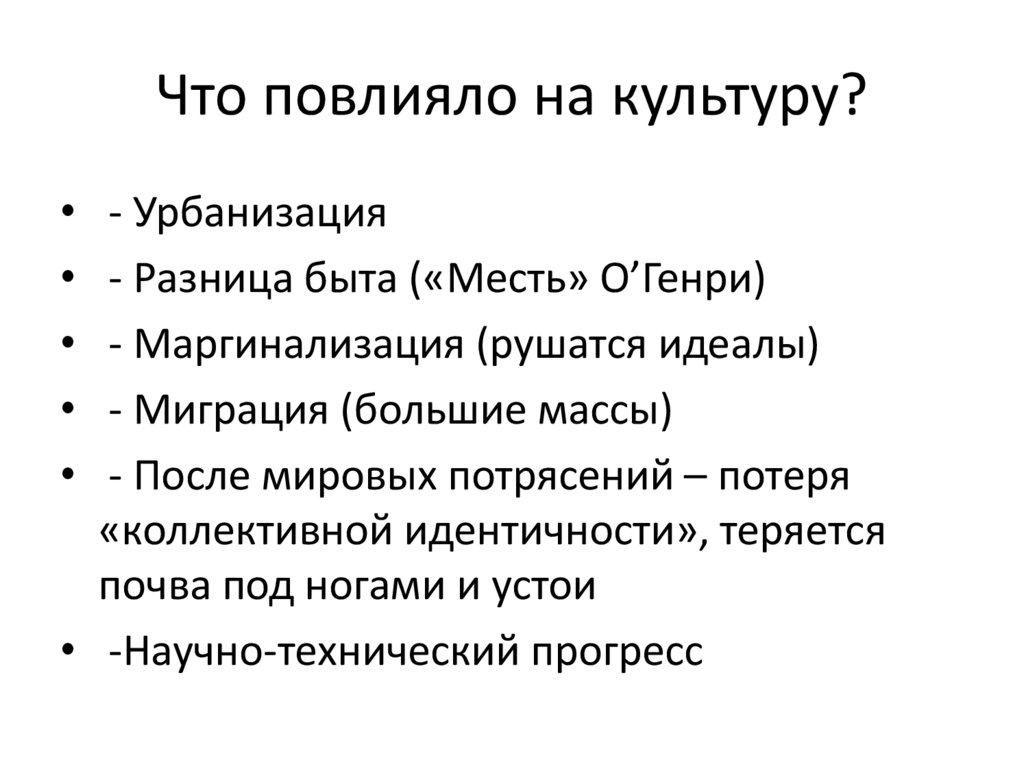 Что повлияло на культуру?

• - Урбанизация
• - Разница быта («Месть» О’Генри)
• - Маргинализация (рушатся идеалы)
• - Миграция (большие массы)
• - После мировых потрясений – потеря «коллективной идентичности», теряется почва под ногами и устои
• -Научно-технический прогресс